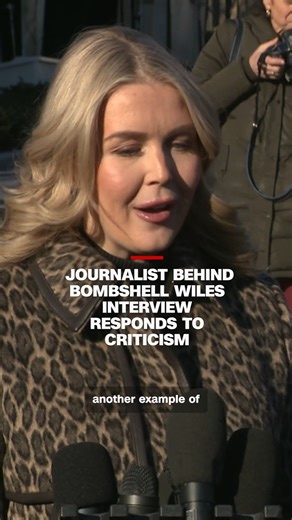 JOURNALIST BEHIND BOMBSHELL WILES INTERVIEW RESPONDS TO CRITICISM

another example of